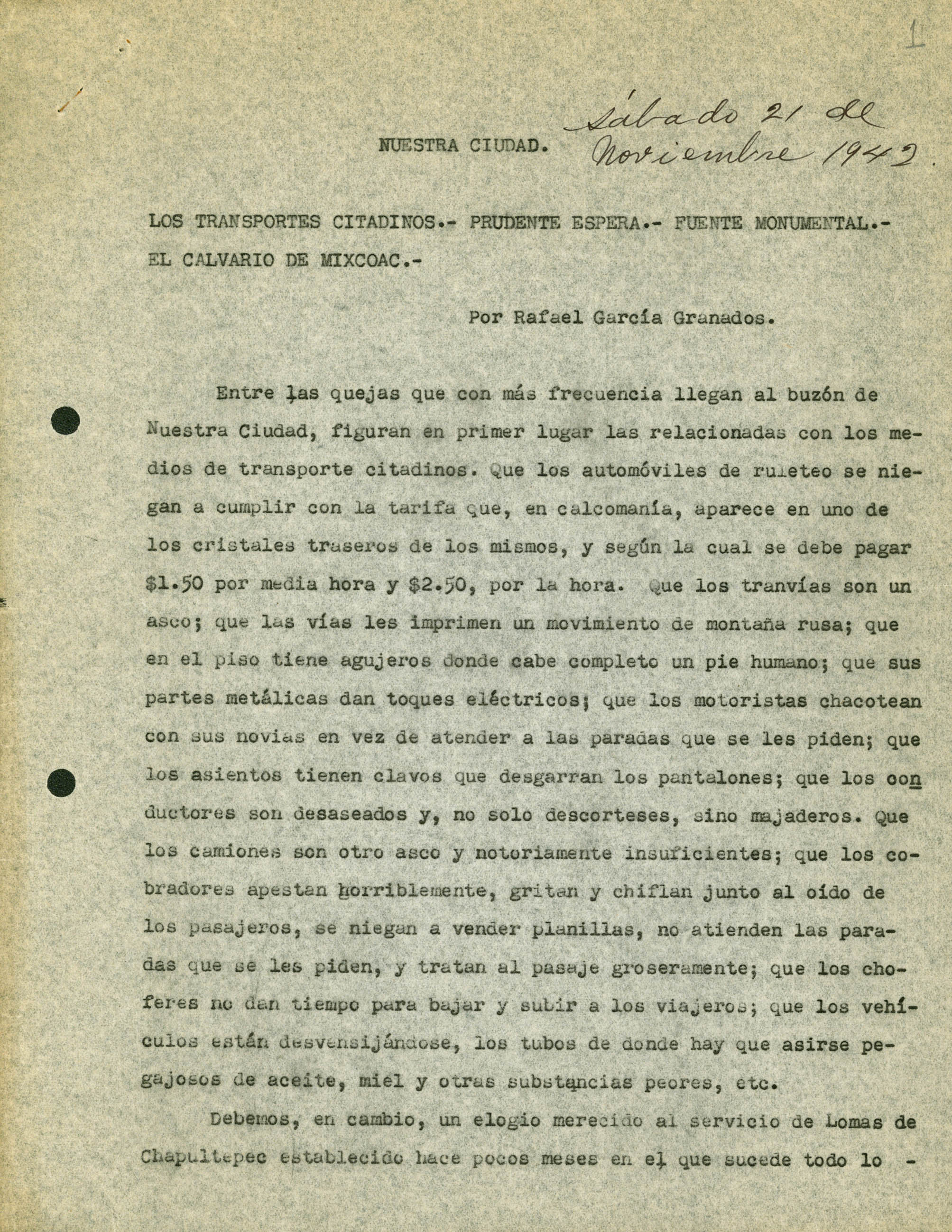 1

NUESTRA CIUDAD. Sábado 21 de Noviembre 1942.

LOS TRANSPORTES CITADINOS.- PRUDENTE ESPERA.- FUENTE MONUMENTAL.- EL CALVARIO DE MIXCOAC.-

Por Rafael García Granados.

Entre las quejas que con más frecuencia llegan al buzón de Nuestra Ciudad, figuran en primer lugar las relacionadas con los medios de transporte citadinos. Que los automóviles de ruleteo se niegan a cumplir con la tarifa que, en calcomanía, aparece en uno de los cristales traseros de los mismos, y según la cual se debe pagar $1.50 por media hora y $2.50, por la hora. Que los tranvías son un asco; que las vías les imprimen un movimiento de montaña rusa; que en el piso tiene agujeros donde cabe completo un pie humano; que sus partes metálicas dan toques eléctricos; que los motoristas chacotean con sus novias en vez de atender a las paradas que se les piden; que los asientos tienen clavos que desgarran los pantalones; que los conductores son desaseados y, no solo descorteses, sino majaderos. Que los camiones son otro asco y notoriamente insuficientes; que los cobradores apestan horriblemente, gritan y chiflan junto al oído de los pasajeros, se niegan a vender planillas, no atienden las paradas que se les piden, y tratan al pasaje groseramente; que los choferes no dan tiempo para bajar y subir a los viajeros; que los vehículos están desvensijándose, los tubos de donde hay que asirse pegajosos de aceite, miel y otras substancias peores, etc.

Debemos, en cambio, un elogio merecido al servicio de Lomas de Chapultepec establecido hace pocos meses en el que sucede todo lo -